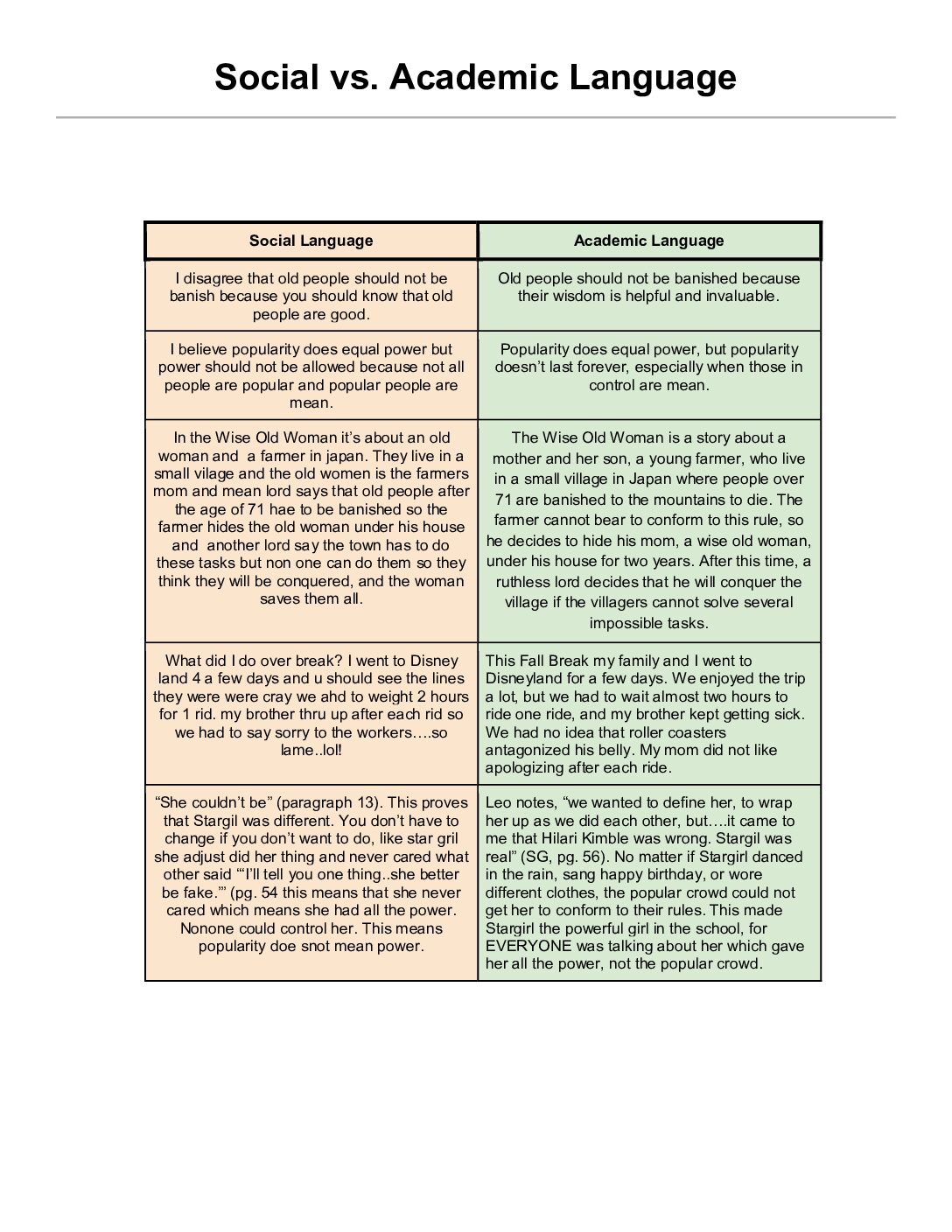 Social vs. Academic Language

| Social Language | Academic Language |
|---|---|
| I disagree that old people should not be banish because you should know that old people are good. | Old people should not be banished because their wisdom is helpful and invaluable. |
| I believe popularity does equal power but power should not be allowed because not all people are popular and popular people are mean. | Popularity does equal power, but popularity doesn't last forever, especially when those in control are mean. |
| In the Wise Old Woman it's about an old woman and a farmer in japan. They live in a small vilage and the old women is the farmers mom and mean lord says that old people after the age of 71 hae to be banished so the farmer hides the old woman under his house and another lord say the town has to do these tasks but non one can do them so they think they will be conquered, and the woman saves them all. | The Wise Old Woman is a story about a mother and her son, a young farmer, who live in a small village in Japan where people over 71 are banished to the mountains to die. The farmer cannot bear to conform to this rule, so he decides to hide his mom, a wise old woman, under his house for two years. After this time, a ruthless lord decides that he will conquer the village if the villagers cannot solve several impossible tasks. |
| What did I do over break? I went to Disney land 4 a few days and u should see the lines they were were cray we ahd to weight 2 hours for 1 rid. my brother thru up after each rid so we had to say sorry to the workers….so lame..lol! | This Fall Break my family and I went to Disneyland for a few days. We enjoyed the trip a lot, but we had to wait almost two hours to ride one ride, and my brother kept getting sick. We had no idea that roller coasters antagonized his belly. My mom did not like apologizing after each ride. |
| "She couldn't be" (paragraph 13). This proves that Stargil was different. You don't have to change if you don't want to do, like star gril she adjust did her thing and never cared what other said "'I'll tell you one thing..she better be fake.'" (pg. 54 this means that she never cared which means she had all the power. Nonone could control her. This means popularity doe snot mean power. | Leo notes, "we wanted to define her, to wrap her up as we did each other, but….it came to me that Hilari Kimble was wrong. Stargil was real" (SG, pg. 56). No matter if Stargirl danced in the rain, sang happy birthday, or wore different clothes, the popular crowd could not get her to conform to their rules. This made Stargirl the powerful girl in the school, for EVERYONE was talking about her which gave her all the power, not the popular crowd. |